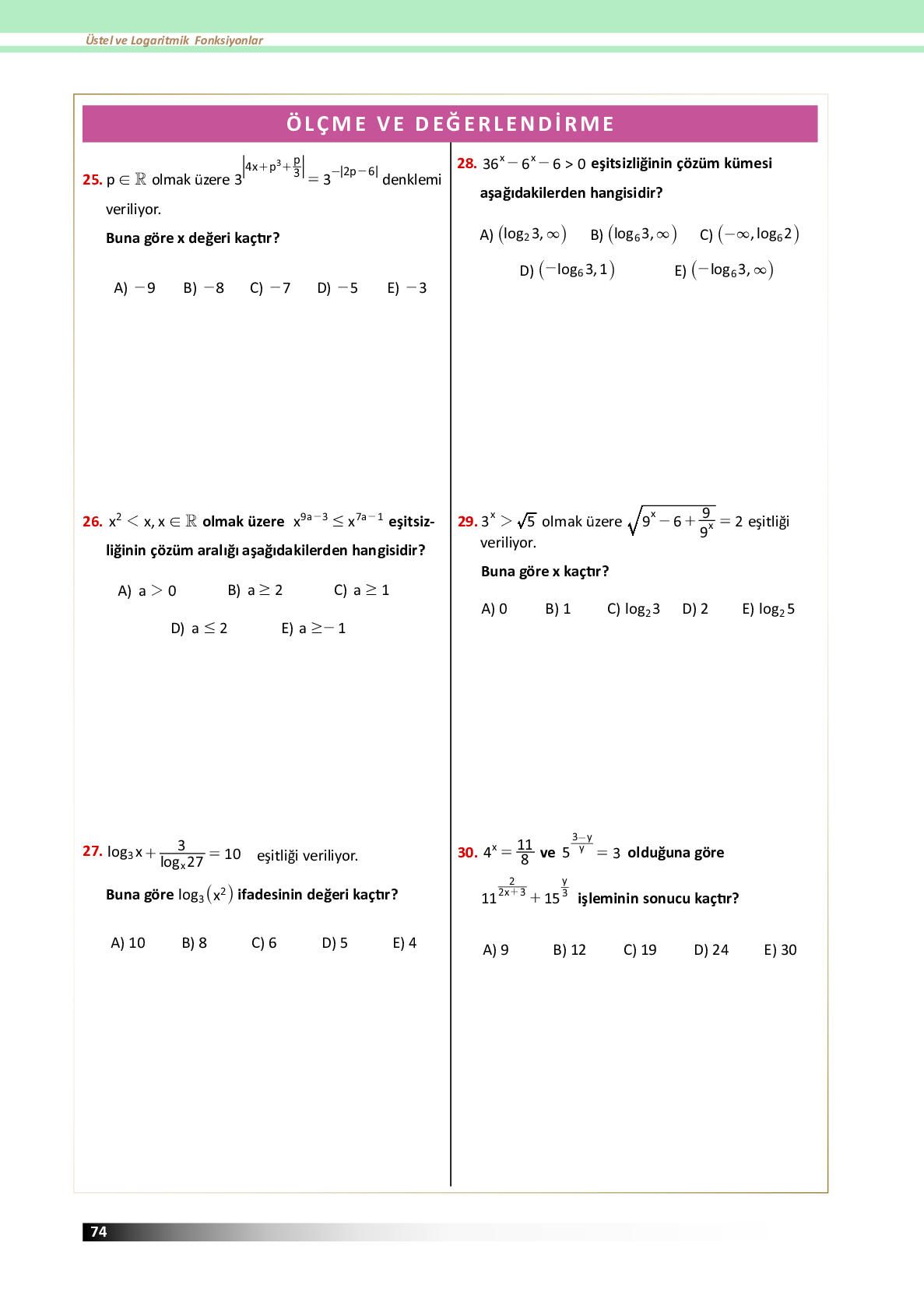 Üstel ve Logaritmik Fonksiyonlar

ÖLÇME VE DEĞERLENDİRME

25. $p \in \mathbb{R}$ olmak üzere $3^{\left|4x+p^3+\frac{p}{3}\right|} = 3^{-|2p-6|}$ denklemi veriliyor.

Buna göre x değeri kaçtır?

A) $-9$ B) $-8$ C) $-7$ D) $-5$ E) $-3$

26. $x^2 < x, x \in \mathbb{R}$ olmak üzere $x^{9a-3} \leq x^{7a-1}$ eşitsizliğinin çözüm aralığı aşağıdakilerden hangisidir?

A) $a > 0$ B) $a \geq 2$ C) $a \geq 1$ D) $a \leq 2$ E) $a \geq -1$

27. $\log_3 x + \frac{3}{\log_x 27} = 10$ eşitliği veriliyor.

Buna göre $\log_3(x^2)$ ifadesinin değeri kaçtır?

A) 10 B) 8 C) 6 D) 5 E) 4

28. $36^x - 6^x - 6 > 0$ eşitsizliğinin çözüm kümesi aşağıdakilerden hangisidir?

A) $(\log_2 3, \infty)$ B) $(\log_6 3, \infty)$ C) $(-\infty, \log_6 2)$ D) $(-\log_6 3, 1)$ E) $(-\log_6 3, \infty)$

29. $3^x > \sqrt{5}$ olmak üzere $\sqrt{9^x - 6 + \frac{9}{9^x}} = 2$ eşitliği veriliyor.

Buna göre x kaçtır?

A) 0 B) 1 C) $\log_2 3$ D) 2 E) $\log_2 5$

30. $4^x = \frac{11}{8}$ ve $5^{\frac{3-y}{y}} = 3$ olduğuna göre $11^{\frac{2}{2x+3}} + 15^{\frac{y}{3}}$ işleminin sonucu kaçtır?

A) 9 B) 12 C) 19 D) 24 E) 30

74